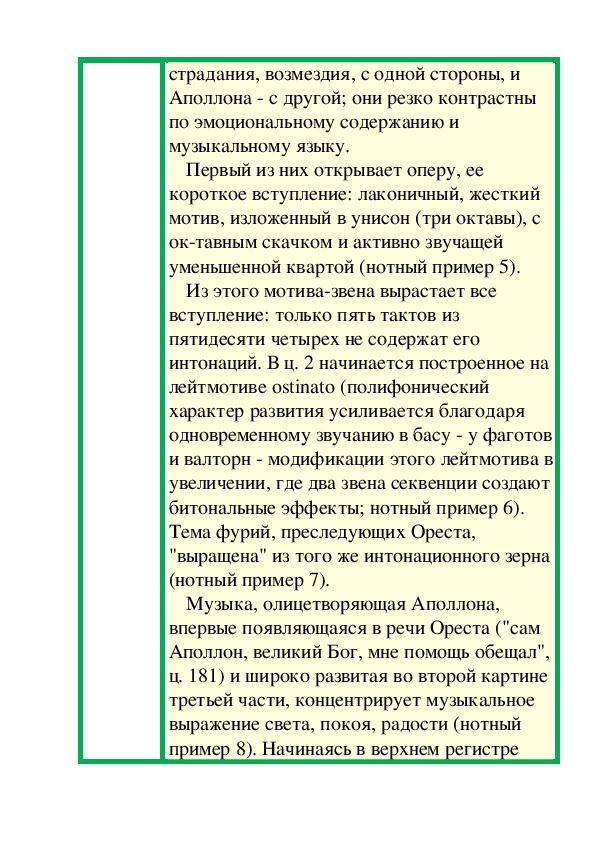 страдания, возмездия, с одной стороны, и Аполлона - с другой; они резко контрастны по эмоциональному содержанию и музыкальному языку.

Первый из них открывает оперу, ее короткое вступление: лаконичный, жесткий мотив, изложенный в унисон (три октавы), с ок-тавным скачком и активно звучащей уменьшенной квартой (нотный пример 5).

Из этого мотива-звена вырастает все вступление: только пять тактов из пятидесяти четырех не содержат его интонаций. В ц. 2 начинается построенное на лейтмотиве ostinato (полифонический характер развития усиливается благодаря одновременному звучанию в басу - у фаготов и валторн - модификации этого лейтмотива в увеличении, где два звена секвенции создают битональные эффекты; нотный пример 6). Тема фурий, преследующих Ореста, "выращена" из того же интонационного зерна (нотный пример 7).

Музыка, олицетворяющая Аполлона, впервые появляющаяся в речи Ореста ("сам Аполлон, великий Бог, мне помощь обещал", ц. 181) и широко развитая во второй картине третьей части, концентрирует музыкальное выражение света, покоя, радости (нотный пример 8). Начинаясь в верхнем регистре